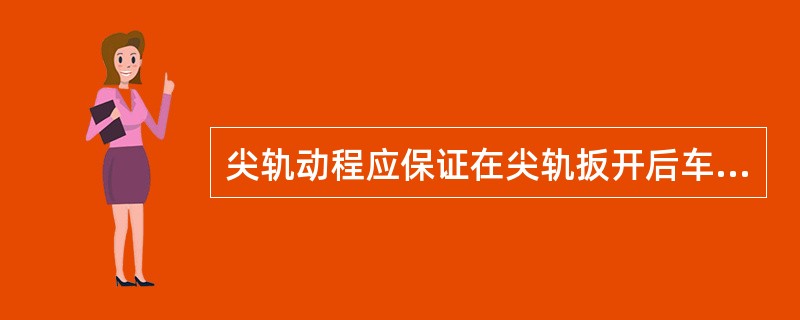 尖轨动程应保证在尖轨扳开后车...